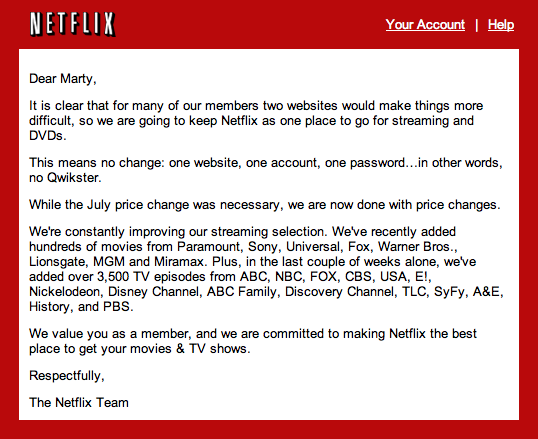 NETFLIX

Your Account | Help

Dear Marty,

It is clear that for many of our members two websites would make things more difficult, so we are going to keep Netflix as one place to go for streaming and DVDs.

This means no change: one website, one account, one password…in other words, no Qwikster.

While the July price change was necessary, we are now done with price changes.

We're constantly improving our streaming selection. We've recently added hundreds of movies from Paramount, Sony, Universal, Fox, Warner Bros., Lionsgate, MGM and Miramax. Plus, in the last couple of weeks alone, we've added over 3,500 TV episodes from ABC, NBC, FOX, CBS, USA, E!, Nickelodeon, Disney Channel, ABC Family, Discovery Channel, TLC, SyFy, A&E, History, and PBS.

We value you as a member, and we are committed to making Netflix the best place to get your movies & TV shows.

Respectfully,

The Netflix Team